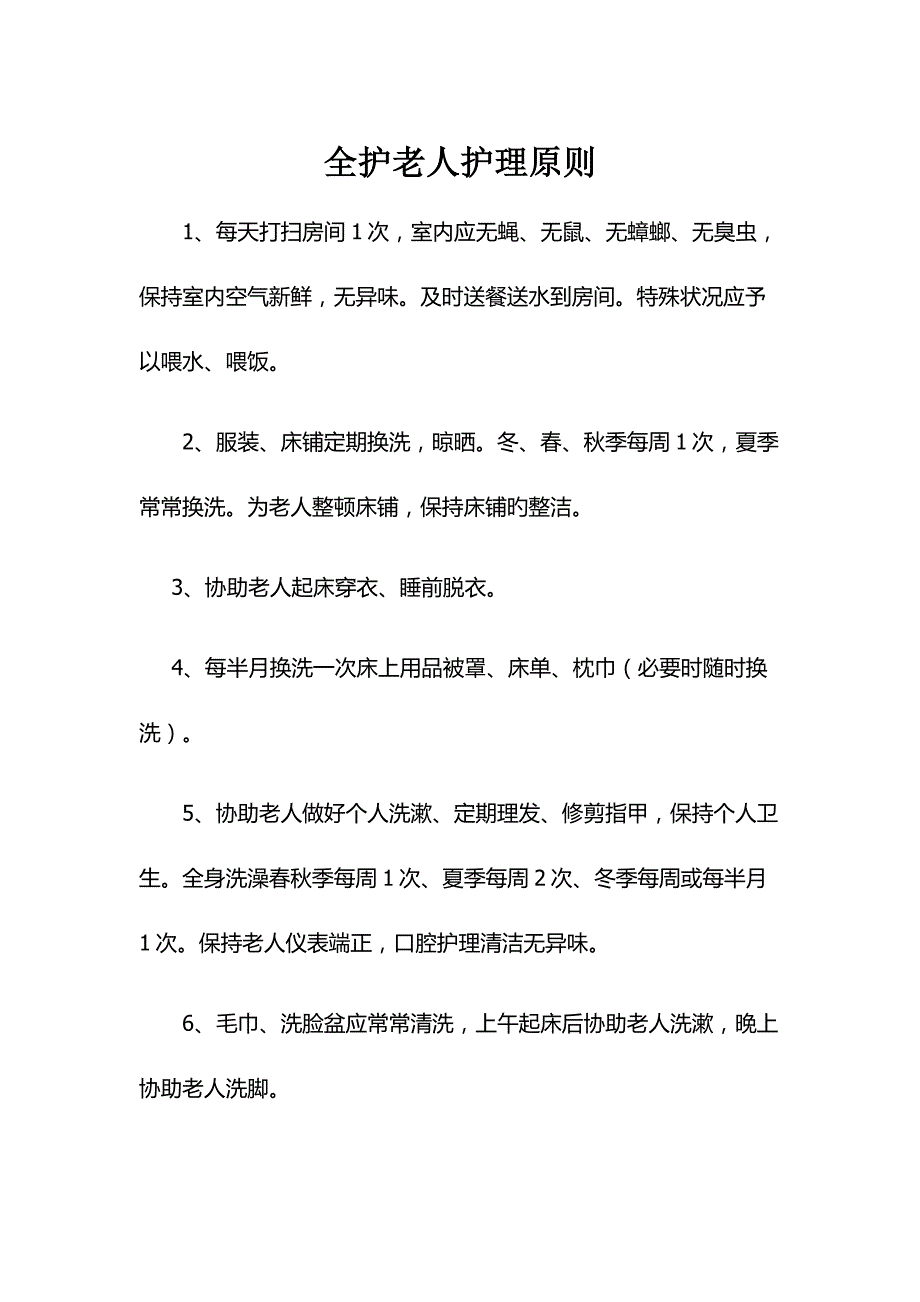 全护老人护理原则

1、每天打扫房间 1 次，室内应无蝇、无鼠、无蟑螂、无臭虫，保持室内空气新鲜，无异味。及时送餐送水到房间。特殊状况应予以喂水、喂饭。

2、服装、床铺定期换洗，晾晒。冬、春、秋季每周 1 次，夏季常常换洗。为老人整顿床铺，保持床铺旳整洁。

3、协助老人起床穿衣、睡前脱衣。

4、每半月换洗一次床上用品被罩、床单、枕巾（必要时随时换洗）。

5、协助老人做好个人洗漱、定期理发、修剪指甲，保持个人卫生。全身洗澡春秋季每周 1 次、夏季每周 2 次、冬季每周或每半月 1 次。保持老人仪表端正，口腔护理清洁无异味。

6、毛巾、洗脸盆应常常清洗，上午起床后协助老人洗漱，晚上协助老人洗脚。